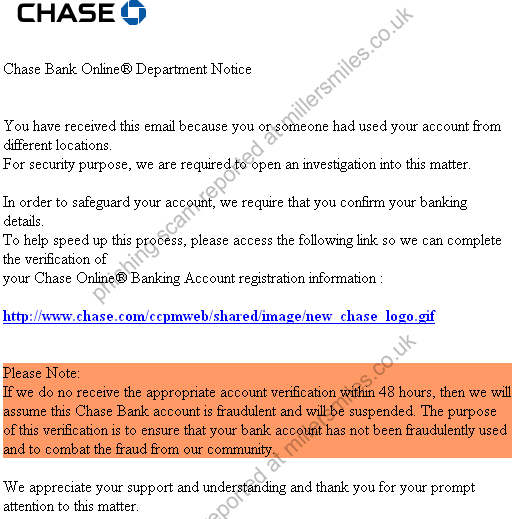 CHASE

Chase Bank Online® Department Notice

You have received this email because you or someone had used your account from different locations.
For security purpose, we are required to open an investigation into this matter.

In order to safeguard your account, we require that you confirm your banking details.
To help speed up this process, please access the following link so we can complete the verification of
your Chase Online® Banking Account registration information :

http://www.chase.com/ccpmweb/shared/image/new_chase_logo.gif

Please Note:
If we do no receive the appropriate account verification within 48 hours, then we will assume this Chase Bank account is fraudulent and will be suspended. The purpose of this verification is to ensure that your bank account has not been fraudulently used and to combat the fraud from our community.

We appreciate your support and understanding and thank you for your prompt attention to this matter.

phishing scam reported at millersmiles.co.uk

reported at millersmiles.co.uk